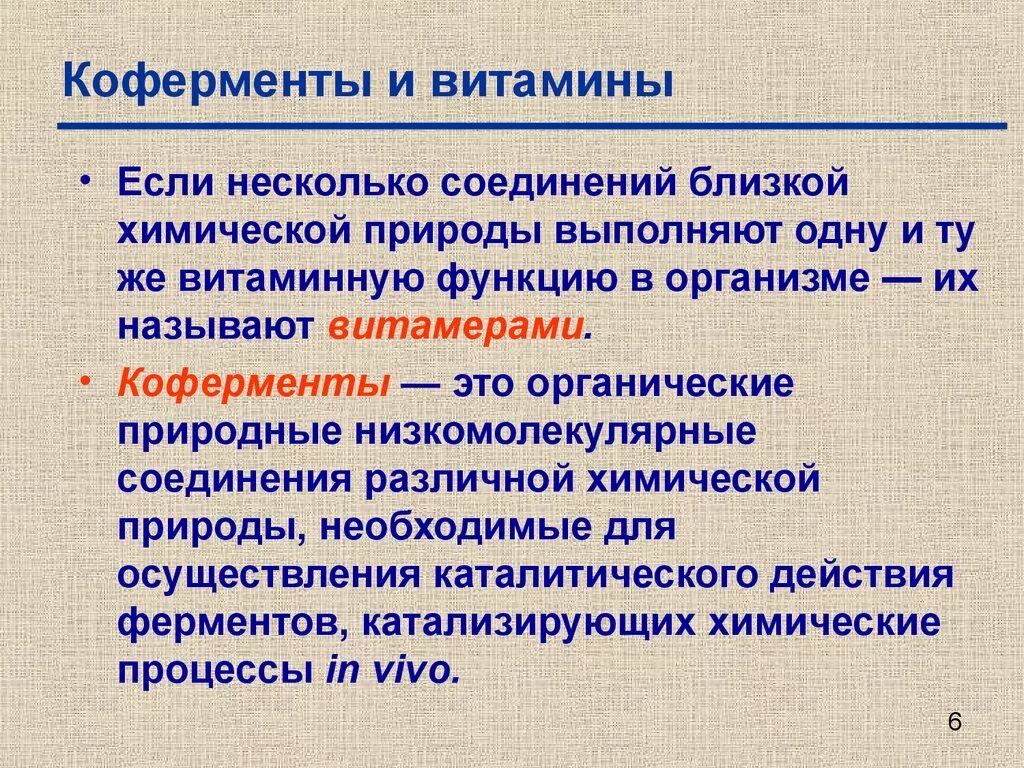 Коферменты и витамины

• Если несколько соединений близкой химической природы выполняют одну и ту же витаминную функцию в организме — их называют витамерами.

• Коферменты — это органические природные низкомолекулярные соединения различной химической природы, необходимые для осуществления каталитического действия ферментов, катализирующих химические процессы in vivo.

6